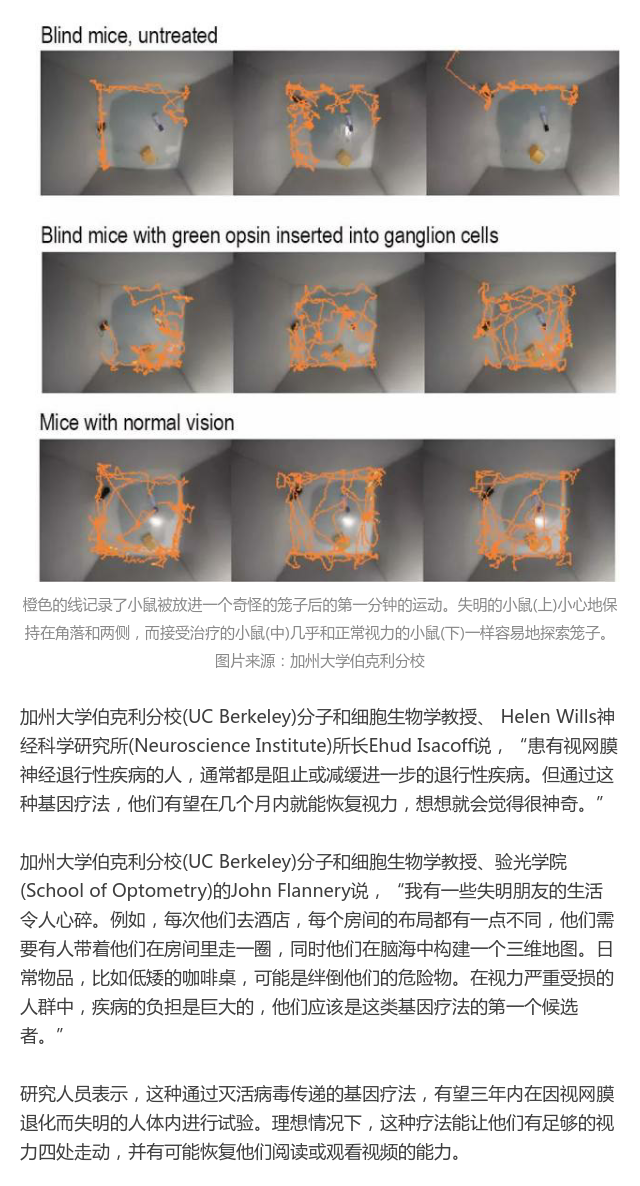 Blind mice, untreated

Blind mice with green opsin inserted into ganglion cells

Mice with normal vision

橙色的线记录了小鼠被放进一个奇怪的笼子后的第一分钟的运动。失明的小鼠(上)小心地保持在角落和两侧，而接受治疗的小鼠(中)几乎和正常视力的小鼠(下)一样容易地探索笼子。图片来源：加州大学伯克利分校

加州大学伯克利分校(UC Berkeley)分子和细胞生物学教授、 Helen Wills神经科学研究所(Neuroscience Institute)所长Ehud Isacoff说，“患有视网膜神经退行性疾病的人，通常都是阻止或减缓进一步的退行性疾病。但通过这种基因疗法，他们有望在几个月内就能恢复视力，想想就会觉得很神奇。”

加州大学伯克利分校(UC Berkeley)分子和细胞生物学教授、验光学院(School of Optometry)的John Flannery说，“我有一些失明朋友的生活令人心碎。例如，每次他们去酒店，每个房间的布局都有一点不同，他们需要有人带着他们在房间里走一圈，同时他们在脑海中构建一个三维地图。日常物品，比如低矮的咖啡桌，可能是绊倒他们的危险物。在视力严重受损的人群中，疾病的负担是巨大的，他们应该是这类基因疗法的第一个候选者。”

研究人员表示，这种通过灭活病毒传递的基因疗法，有望三年内在因视网膜退化而失明的人体内进行试验。理想情况下，这种疗法能让他们有足够的视力四处走动，并有可能恢复他们阅读或观看视频的能力。